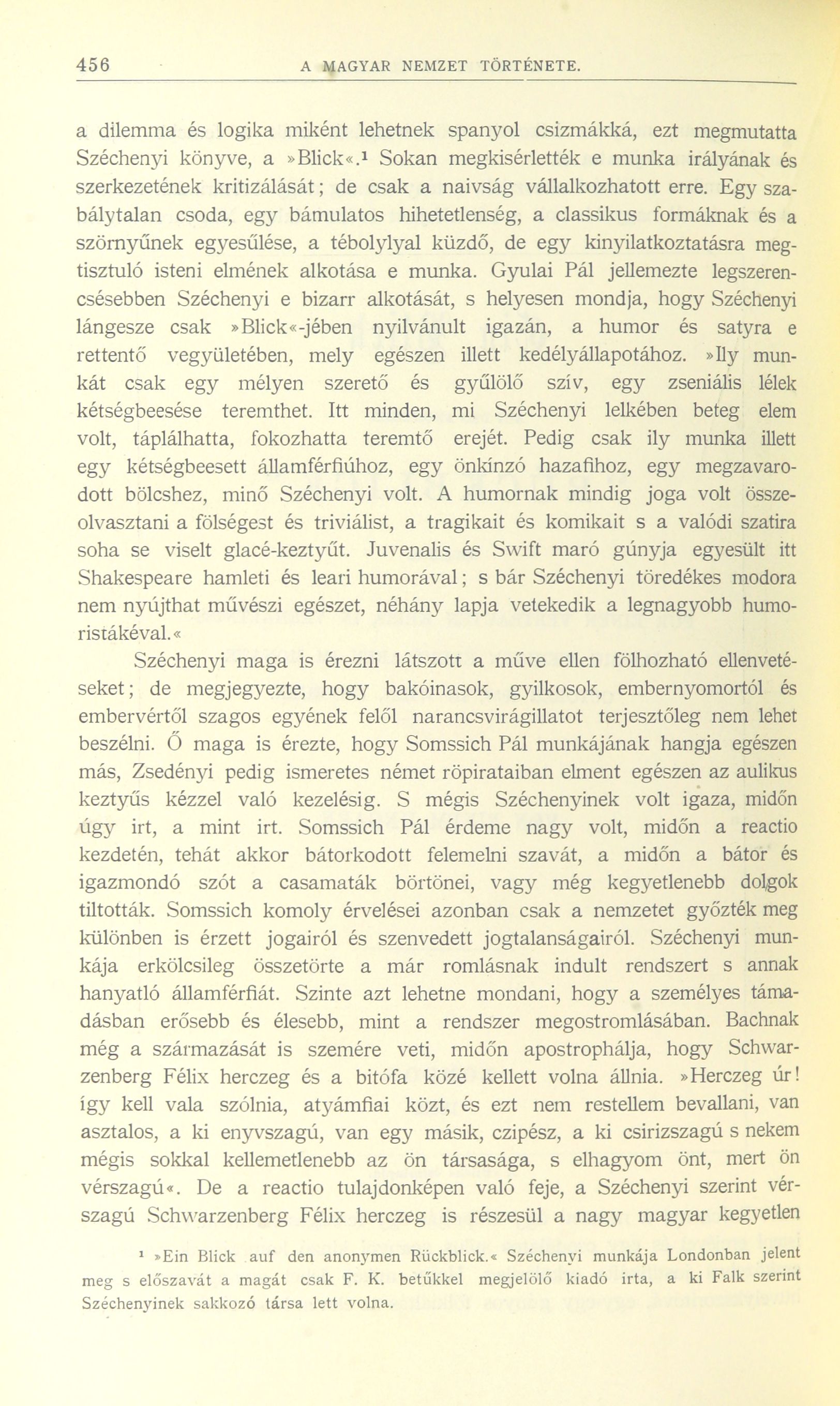 456 A MAGYAR NEMZET TÖRTÉNETE.

a dilemma és logika miként lehetnek spanyol csizmákká, ezt megmutatta Széchenyi könyve, a »Blick«.¹ Sokan megkisérlették e munka irályának és szerkezetének kritizálását; de csak a naivság vállalkozhatott erre. Egy szabálytalan csoda, egy bámulatos hihetetlenség, a classikus formáknak és a szörnyűnek egyesűlése, a tébolylyal küzdő, de egy kinyilatkoztatásra megtisztuló isteni elmének alkotása e munka. Gyulai Pál jellemezte legszerencsésebben Széchenyi e bizarr alkotását, s helyesen mondja, hogy Széchenyi lángesze csak »Blick«-jében nyilvánult igazán, a humor és satyra e rettentő vegyületében, mely egészen illett kedélyállapotához. »Ily munkát csak egy mélyen szerető és gyűlölő szív, egy zseniális lélek kétségbeesése teremthet. Itt minden, mi Széchenyi lelkében beteg elem volt, táplálhatta, fokozhatta teremtő erejét. Pedig csak ily munka illett egy kétségbeesett államférfiúhoz, egy önkínzó hazafihoz, egy megzavarodott bölcshez, minő Széchenyi volt. A humornak mindig joga volt összeolvasztani a fölségest és triviálist, a tragikait és komikait s a valódi szatira soha se viselt glacé-keztyűt. Juvenalis és Swift maró gúnyja egyesült itt Shakespeare hamleti és leari humorával; s bár Széchenyi töredékes modora nem nyújthat művészi egészet, néhány lapja vetekedik a legnagyobb humoristákéval.«

Széchenyi maga is érezni látszott a műve ellen fölhozható ellenvetéseket; de megjegyezte, hogy bakóinasok, gyilkosok, embernyomortól és embervértől szagos egyének felől narancsvirágillatot terjesztőleg nem lehet beszélni. Ő maga is érezte, hogy Somssich Pál munkájának hangja egészen más, Zsedényi pedig ismeretes német röpirataiban elment egészen az aulikus keztyűs kézzel való kezelésig. S mégis Széchenyinek volt igaza, midőn úgy irt, a mint irt. Somssich Pál érdeme nagy volt, midőn a reactio kezdetén, tehát akkor bátorkodott felemelni szavát, a midőn a bátor és igazmondó szót a casamaták börtönei, vagy még kegyetlenebb dolgok tiltották. Somssich komoly érvelései azonban csak a nemzetet győzték meg különben is érzett jogairól és szenvedett jogtalanságairól. Széchenyi munkája erkölcsileg összetörte a már romlásnak indult rendszert s annak hanyatló államférfiát. Szinte azt lehetne mondani, hogy a személyes támadásban erősebb és élesebb, mint a rendszer megostromlásában. Bachnak még a származását is szemére veti, midőn apostrophálja, hogy Schwarzenberg Félix herczeg és a bitófa közé kellett volna állnia. »Herczeg úr! így kell vala szólnia, atyámfiai közt, és ezt nem restellem bevallani, van asztalos, a ki enyvszagú, van egy másik, czipész, a ki csirizszagú s nekem mégis sokkal kellemetlenebb az ön társasága, s elhagyom önt, mert ön vérszagú«. De a reactio tulajdonképen való feje, a Széchenyi szerint vérszagú Schwarzenberg Félix herczeg is részesül a nagy magyar kegyetlen

¹ »Ein Blick auf den anonymen Rückblick.« Széchenyi munkája Londonban jelent meg s előszavát a magát csak F. K. betűkkel megjelölő kiadó irta, a ki Falk szerint Széchenyinek sakkozó társa lett volna.